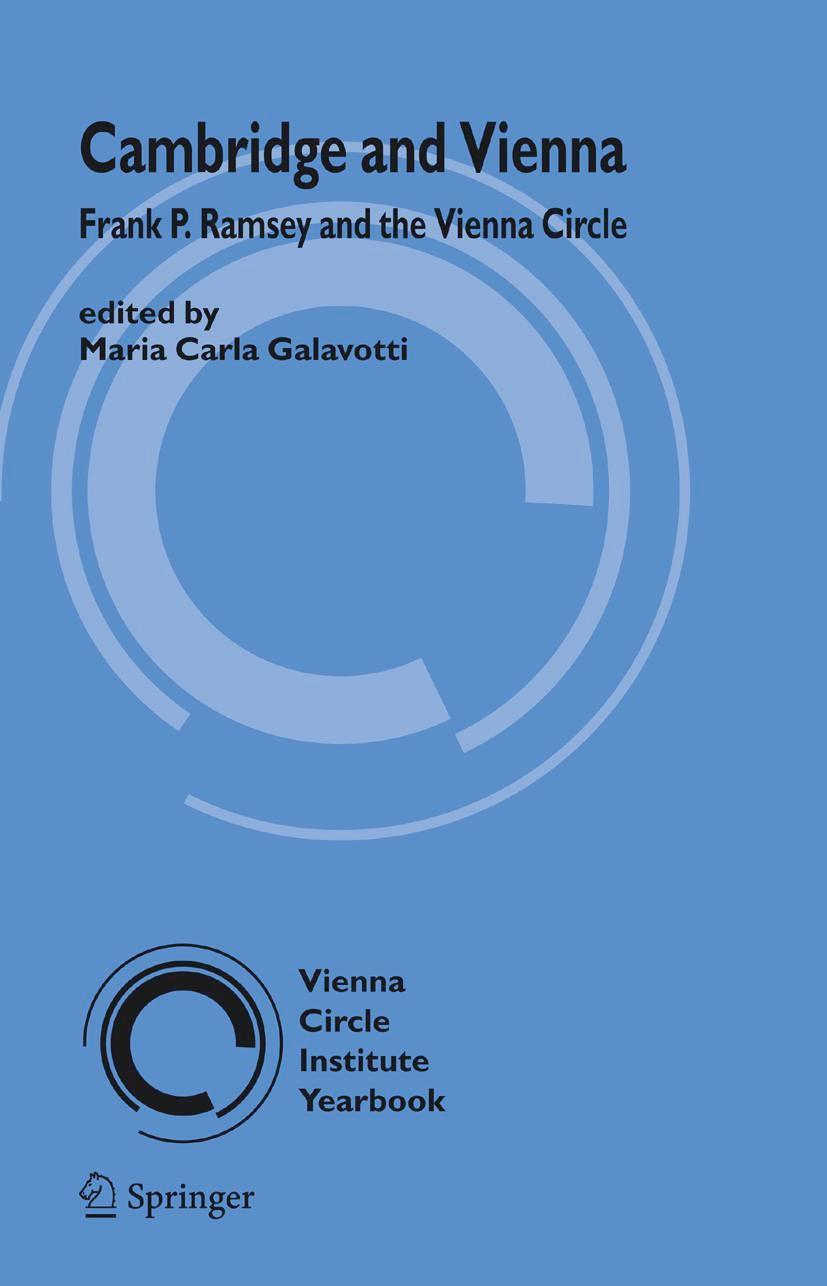 Cambridge and Vienna
Frank P. Ramsey and the Vienna Circle

edited by
Maria Carla Galavotti

Vienna
Circle
Institute
Yearbook

Springer